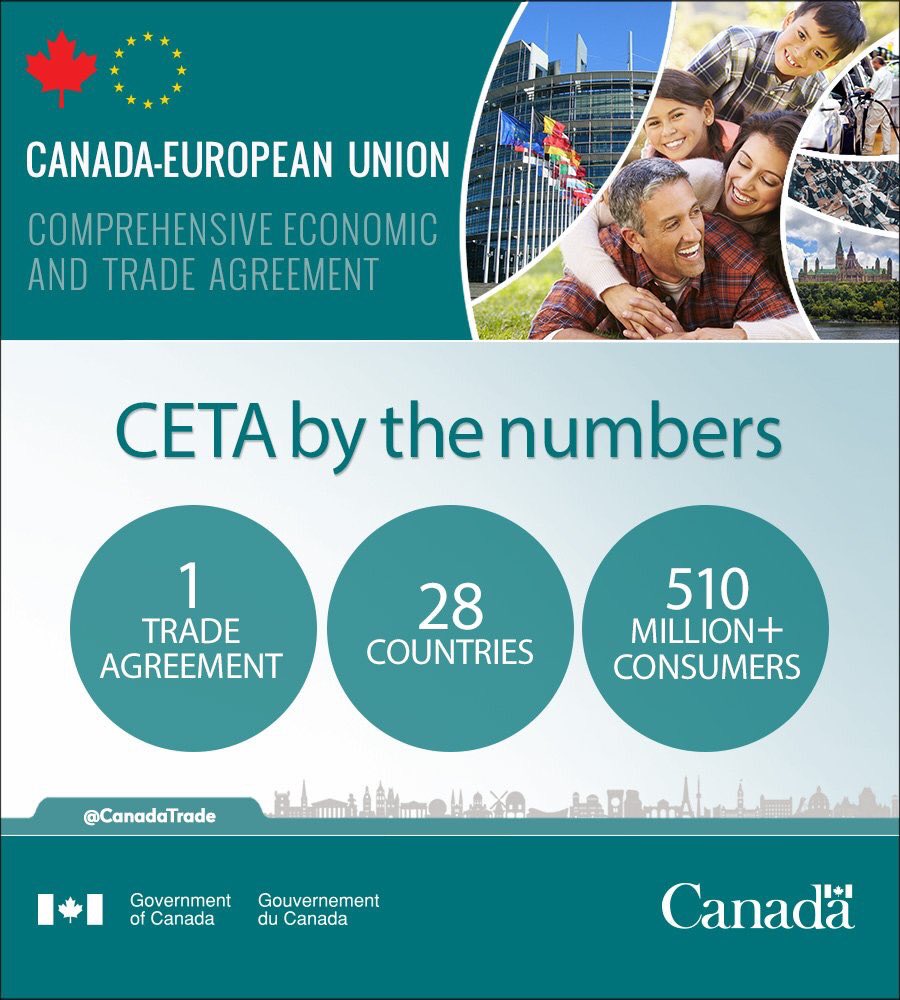 CANADA-EUROPEAN UNION

COMPREHENSIVE ECONOMIC AND TRADE AGREEMENT

CETA by the numbers

1 TRADE AGREEMENT

28 COUNTRIES

510 MILLION+ CONSUMERS

@CanadaTrade

Government of Canada

Gouvernement du Canada

Canada